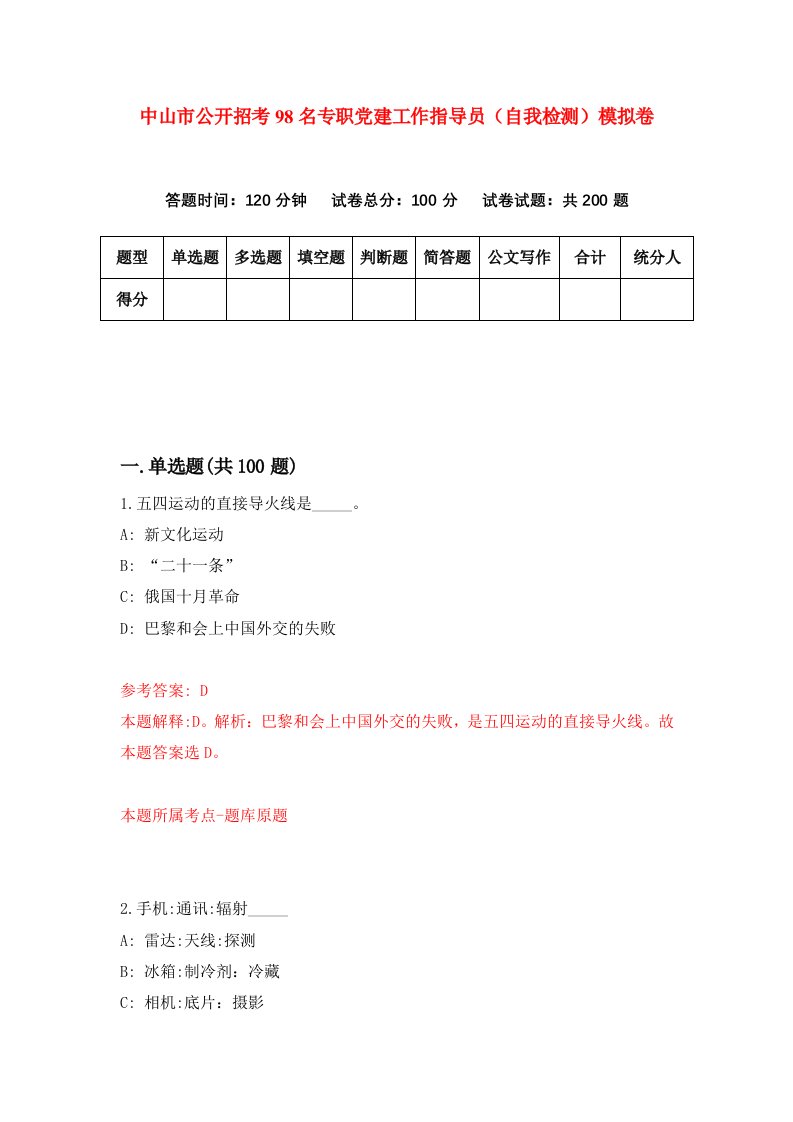 中山市公开招考98名专职党建工作指导员（自我检测）模拟卷

答题时间：120分钟　试卷总分：100分　试卷试题：共200题

| 题型 | 单选题 | 多选题 | 填空题 | 判断题 | 简答题 | 公文写作 | 合计 | 统分人 |
|---|---|---|---|---|---|---|---|---|
| 得分 | | | | | | | | |

一.单选题(共100题)

1.五四运动的直接导火线是_____。

A: 新文化运动

B: “二十一条”

C: 俄国十月革命

D: 巴黎和会上中国外交的失败

参考答案: D

本题解释:D。解析：巴黎和会上中国外交的失败，是五四运动的直接导火线。故本题答案选D。

本题所属考点-题库原题

2.手机:通讯:辐射_____

A: 雷达:天线:探测

B: 冰箱:制冷剂：冷藏

C: 相机:底片：摄影